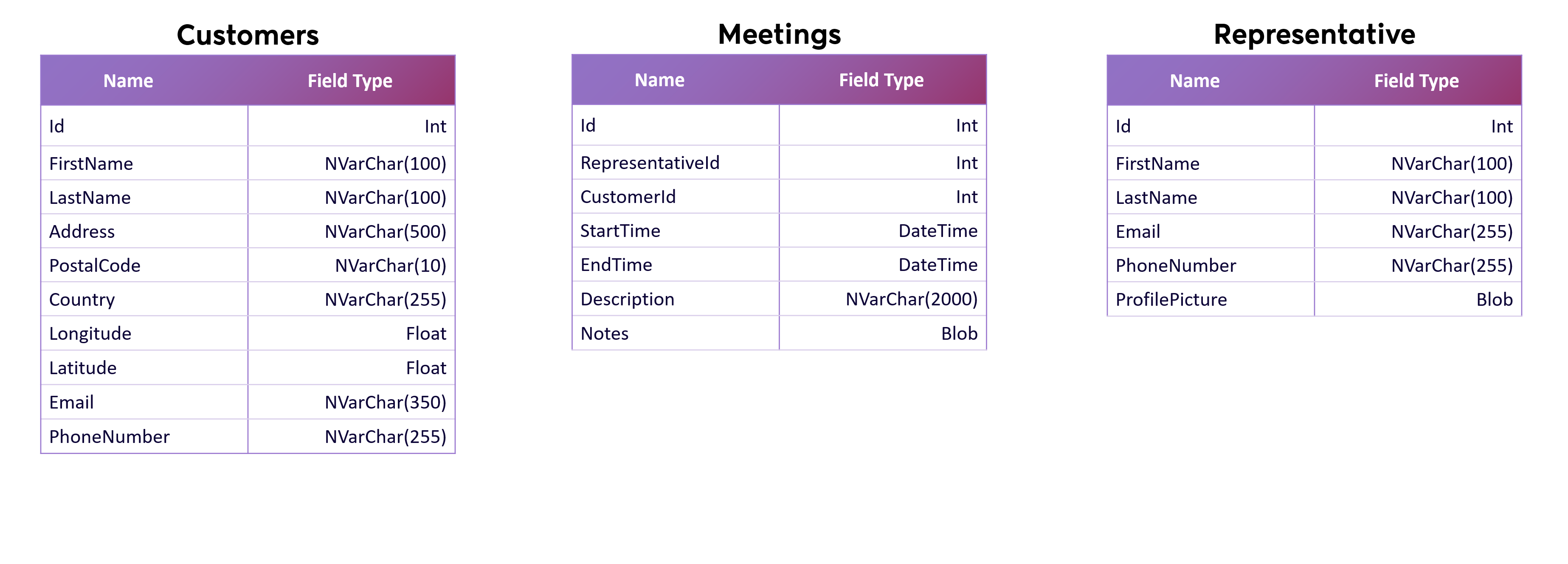 Customers

| Name | Field Type |
|---|---|
| Id | Int |
| FirstName | NVarChar(100) |
| LastName | NVarChar(100) |
| Address | NVarChar(500) |
| PostalCode | NVarChar(10) |
| Country | NVarChar(255) |
| Longitude | Float |
| Latitude | Float |
| Email | NVarChar(350) |
| PhoneNumber | NVarChar(255) |

Meetings

| Name | Field Type |
|---|---|
| Id | Int |
| RepresentativeId | Int |
| CustomerId | Int |
| StartTime | DateTime |
| EndTime | DateTime |
| Description | NVarChar(2000) |
| Notes | Blob |

Representative

| Name | Field Type |
|---|---|
| Id | Int |
| FirstName | NVarChar(100) |
| LastName | NVarChar(100) |
| Email | NVarChar(255) |
| PhoneNumber | NVarChar(255) |
| ProfilePicture | Blob |